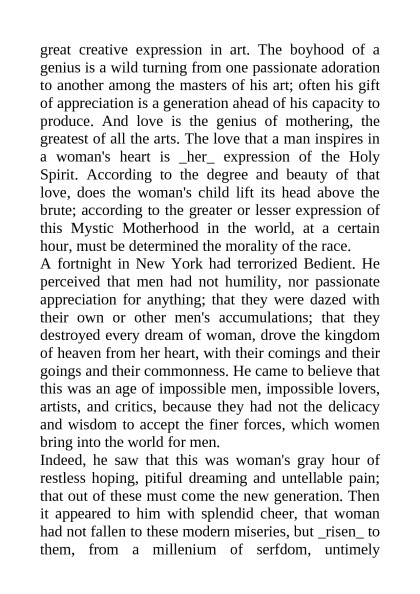 great creative expression in art. The boyhood of a genius is a wild turning from one passionate adoration to another among the masters of his art; often his gift of appreciation is a generation ahead of his capacity to produce. And love is the genius of mothering, the greatest of all the arts. The love that a man inspires in a woman's heart is _her_ expression of the Holy Spirit. According to the degree and beauty of that love, does the woman's child lift its head above the brute; according to the greater or lesser expression of this Mystic Motherhood in the world, at a certain hour, must be determined the morality of the race.
A fortnight in New York had terrorized Bedient. He perceived that men had not humility, nor passionate appreciation for anything; that they were dazed with their own or other men's accumulations; that they destroyed every dream of woman, drove the kingdom of heaven from her heart, with their comings and their goings and their commonness. He came to believe that this was an age of impossible men, impossible lovers, artists, and critics, because they had not the delicacy and wisdom to accept the finer forces, which women bring into the world for men.
Indeed, he saw that this was woman's gray hour of restless hoping, pitiful dreaming and untellable pain; that out of these must come the new generation. Then it appeared to him with splendid cheer, that woman had not fallen to these modern miseries, but _risen_ to them, from a millenium of serfdom, untimely